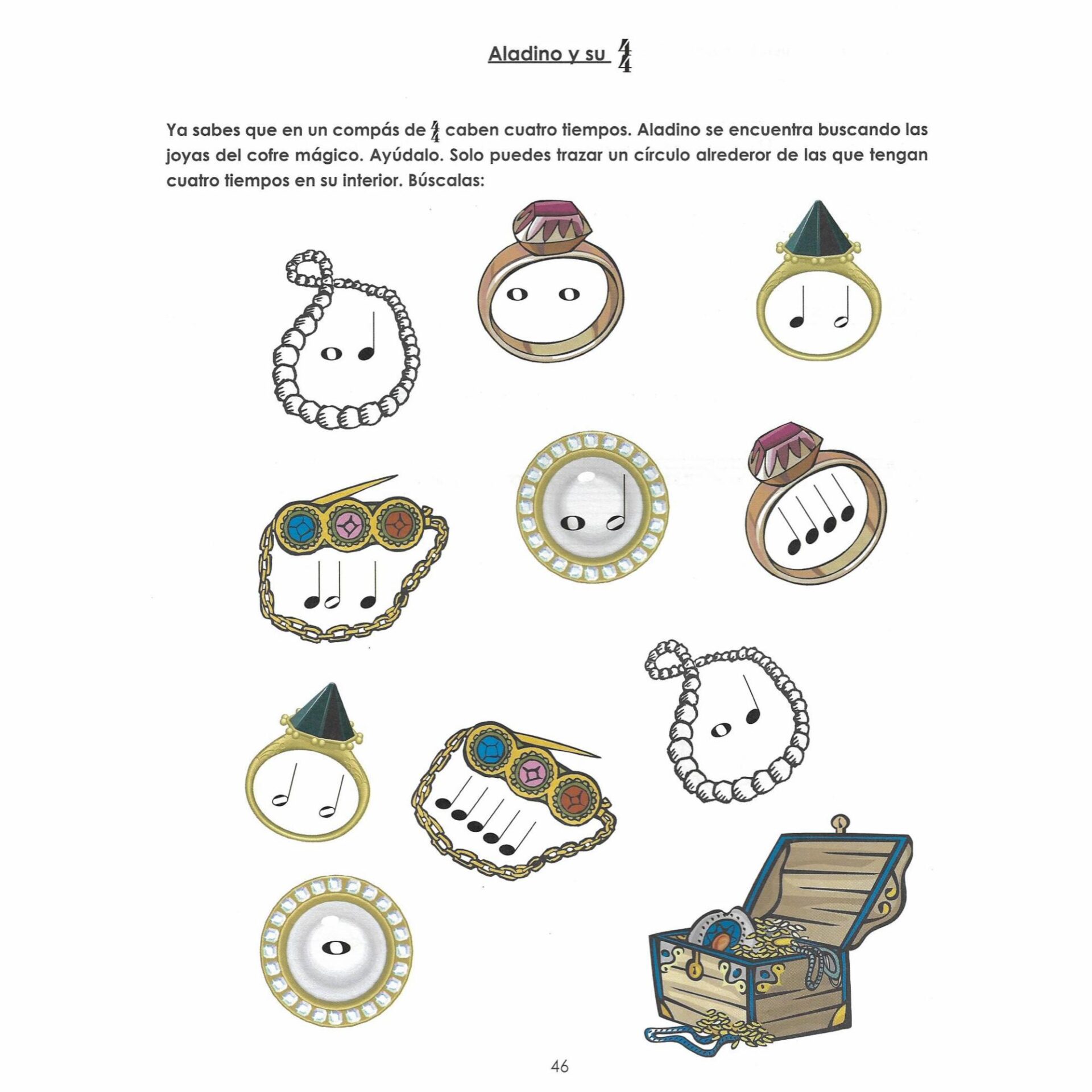 Aladino y su $\frac{4}{4}$

Ya sabes que en un compás de $\frac{4}{4}$ caben cuatro tiempos. Aladino se encuentra buscando las joyas del cofre mágico. Ayúdalo. Solo puedes trazar un círculo alrederor de las que tengan cuatro tiempos en su interior. Búscalas:

46